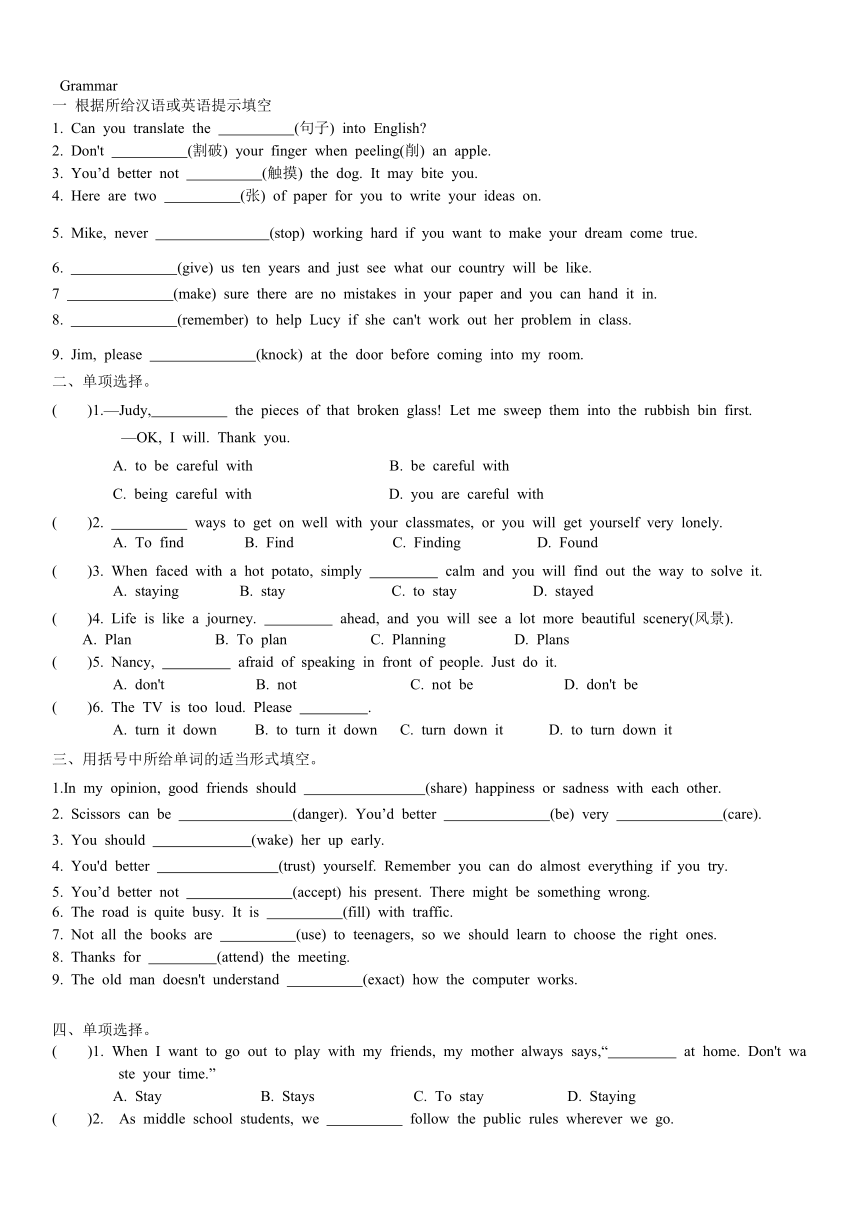 Grammar
一 根据所给汉语或英语提示填空
1. Can you translate the __________(句子) into English?
2. Don't __________(割破) your finger when peeling(削) an apple.
3. You'd better not __________(触摸) the dog. It may bite you.
4. Here are two __________(张) of paper for you to write your ideas on.

5. Mike, never _______________(stop) working hard if you want to make your dream come true.

6. ______________(give) us ten years and just see what our country will be like.
7 ______________(make) sure there are no mistakes in your paper and you can hand it in.
8. ______________(remember) to help Lucy if she can't work out her problem in class.

9. Jim, please ______________(knock) at the door before coming into my room.
二、单项选择。
( )1.—Judy,__________ the pieces of that broken glass! Let me sweep them into the rubbish bin first.
—OK, I will. Thank you.
A. to be careful with B. be careful with
C. being careful with D. you are careful with
( )2. __________ ways to get on well with your classmates, or you will get yourself very lonely.
A. To find B. Find C. Finding D. Found
( )3. When faced with a hot potato, simply _________ calm and you will find out the way to solve it.
A. staying B. stay C. to stay D. stayed
( )4. Life is like a journey. _________ ahead, and you will see a lot more beautiful scenery(风景).
A. Plan B. To plan C. Planning D. Plans
( )5. Nancy, _________ afraid of speaking in front of people. Just do it.
A. don't B. not C. not be D. don't be
( )6. The TV is too loud. Please _________.
A. turn it down B. to turn it down C. turn down it D. to turn down it
三、用括号中所给单词的适当形式填空。
1.In my opinion, good friends should ________________(share) happiness or sadness with each other.
2. Scissors can be _______________(danger). You'd better ______________(be) very ______________(care).
3. You should _____________(wake) her up early.
4. You'd better ________________(trust) yourself. Remember you can do almost everything if you try.
5. You'd better not ______________(accept) his present. There might be something wrong.
6. The road is quite busy. It is __________(fill) with traffic.
7. Not all the books are __________(use) to teenagers, so we should learn to choose the right ones.
8. Thanks for _________(attend) the meeting.
9. The old man doesn't understand __________(exact) how the computer works.

四、单项选择。
( )1. When I want to go out to play with my friends, my mother always says,"_________ at home. Don't waste your time."
A. Stay B. Stays C. To stay D. Staying
( )2. As middle school students, we __________ follow the public rules wherever we go.